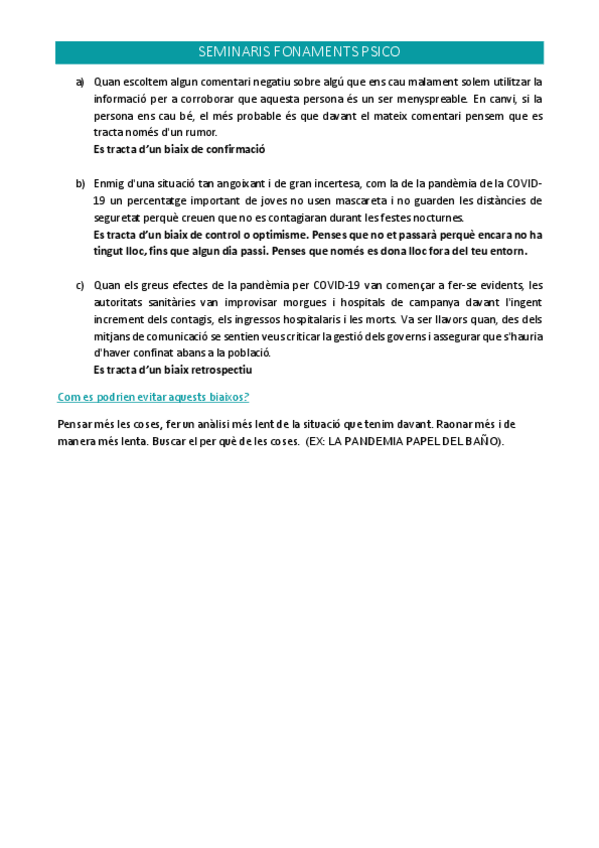 SEMINARIS FONAMENTS PSICO

a) Quan escoltem algun comentari negatiu sobre algú que ens cau malament solem utilitzar la informació per a corroborar que aquesta persona és un ser menyspreable. En canvi, si la persona ens cau bé, el més probable és que davant el mateix comentari pensem que es tracta només d'un rumor.
Es tracta d'un biaix de confirmació

b) Enmig d'una situació tan angoixant i de gran incertesa, com la de la pandèmia de la COVID-19 un percentatge important de joves no usen mascareta i no guarden les distàncies de seguretat perquè creuen que no es contagiaran durant les festes nocturnes.
Es tracta d'un biaix de control o optimisme. Penses que no et passarà perquè encara no ha tingut lloc, fins que algun dia passi. Penses que només es dona lloc fora del teu entorn.

c) Quan els greus efectes de la pandèmia per COVID-19 van començar a fer-se evidents, les autoritats sanitàries van improvisar morgues i hospitals de campanya davant l'ingent increment dels contagis, els ingressos hospitalaris i les morts. Va ser llavors quan, des dels mitjans de comunicació se sentien veus criticar la gestió dels governs i assegurar que s'hauria d'haver confinat abans a la població.
Es tracta d'un biaix retrospectiu

Com es podrien evitar aquests biaixos?

Pensar més les coses, fer un anàlisi més lent de la situació que tenim davant. Raonar més i de manera més lenta. Buscar el per què de les coses. (EX: LA PANDEMIA PAPEL DEL BAÑO).